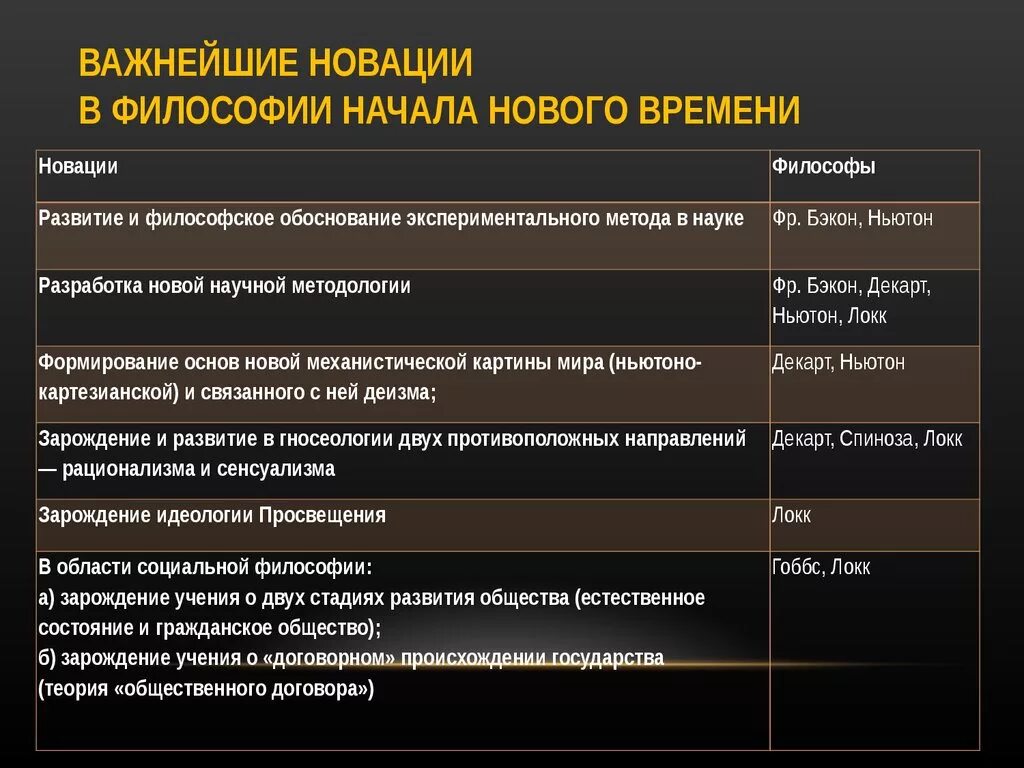 ВАЖНЕЙШИЕ НОВАЦИИ
В ФИЛОСОФИИ НАЧАЛА НОВОГО ВРЕМЕНИ

| Новации | Философы |
|---|---|
| Развитие и философское обоснование экспериментального метода в науке | Фр. Бэкон, Ньютон |
| Разработка новой научной методологии | Фр. Бэкон, Декарт, Ньютон, Локк |
| Формирование основ новой механистической картины мира (ньютоно-картезианской) и связанного с ней деизма; | Декарт, Ньютон |
| Зарождение и развитие в гносеологии двух противоположных направлений — рационализма и сенсуализма | Декарт, Спиноза, Локк |
| Зарождение идеологии Просвещения | Локк |
| В области социальной философии: а) зарождение учения о двух стадиях развития общества (естественное состояние и гражданское общество); б) зарождение учения о «договорном» происхождении государства (теория «общественного договора») | Гоббс, Локк |